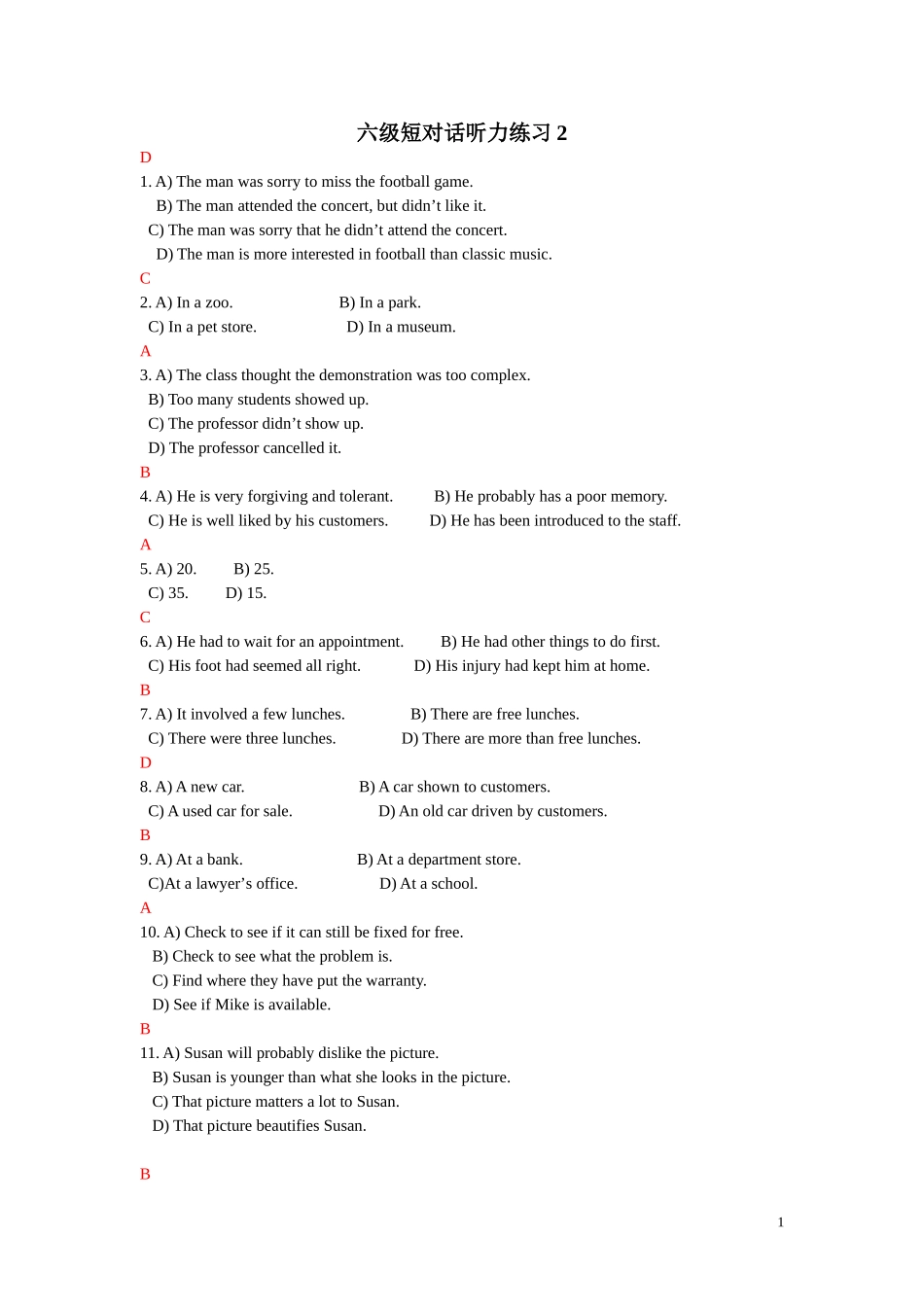 六级短对话听力练习 2

D
1. A) The man was sorry to miss the football game.
B) The man attended the concert, but didn’t like it.
C) The man was sorry that he didn’t attend the concert.
D) The man is more interested in football than classic music.

C
2. A) In a zoo.
B) In a park.
C) In a pet store.
D) In a museum.

A
3. A) The class thought the demonstration was too complex.
B) Too many students showed up.
C) The professor didn’t show up.
D) The professor cancelled it.

B
4. A) He is very forgiving and tolerant.
B) He probably has a poor memory.
C) He is well liked by his customers.
D) He has been introduced to the staff.

A
5. A) 20.
B) 25.
C) 35.
D) 15.

C
6. A) He had to wait for an appointment.
B) He had other things to do first.
C) His foot had seemed all right.
D) His injury had kept him at home.

B
7. A) It involved a few lunches.
B) There are free lunches.
C) There were three lunches.
D) There are more than free lunches.

D
8. A) A new car.
B) A car shown to customers.
C) A used car for sale.
D) An old car driven by customers.

B
9. A) At a bank.
B) At a department store.
C)At a lawyer’s office.
D) At a school.

A
10. A) Check to see if it can still be fixed for free.
B) Check to see what the problem is.
C) Find where they have put the warranty.
D) See if Mike is available.

B
11. A) Susan will probably dislike the picture.
B) Susan is younger than what she looks in the picture.
C) That picture matters a lot to Susan.
D) That picture beautifies Susan.

B

1